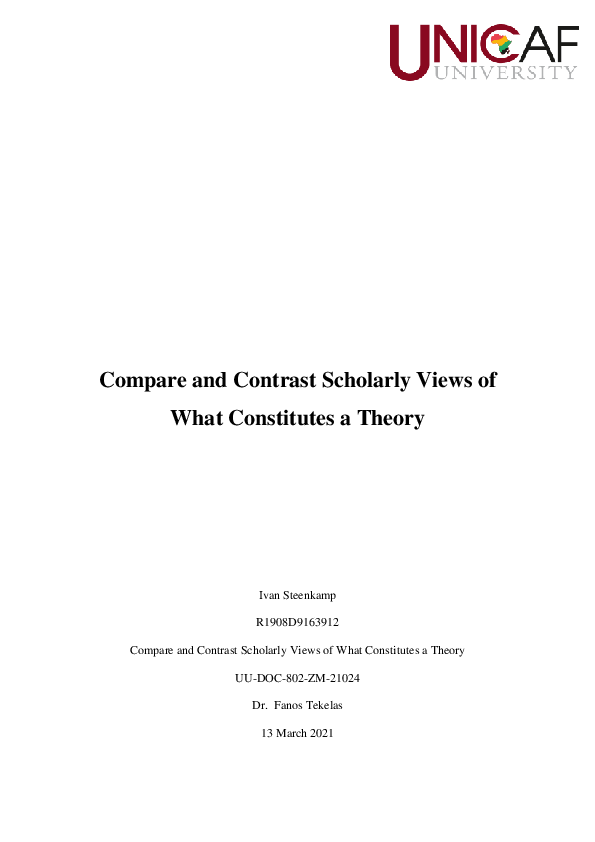 UNICAF
UNIVERSITY

Compare and Contrast Scholarly Views of What Constitutes a Theory

Ivan Steenkamp

R1908D9163912

Compare and Contrast Scholarly Views of What Constitutes a Theory

UU-DOC-802-ZM-21024

Dr. Fanos Tekelas

13 March 2021